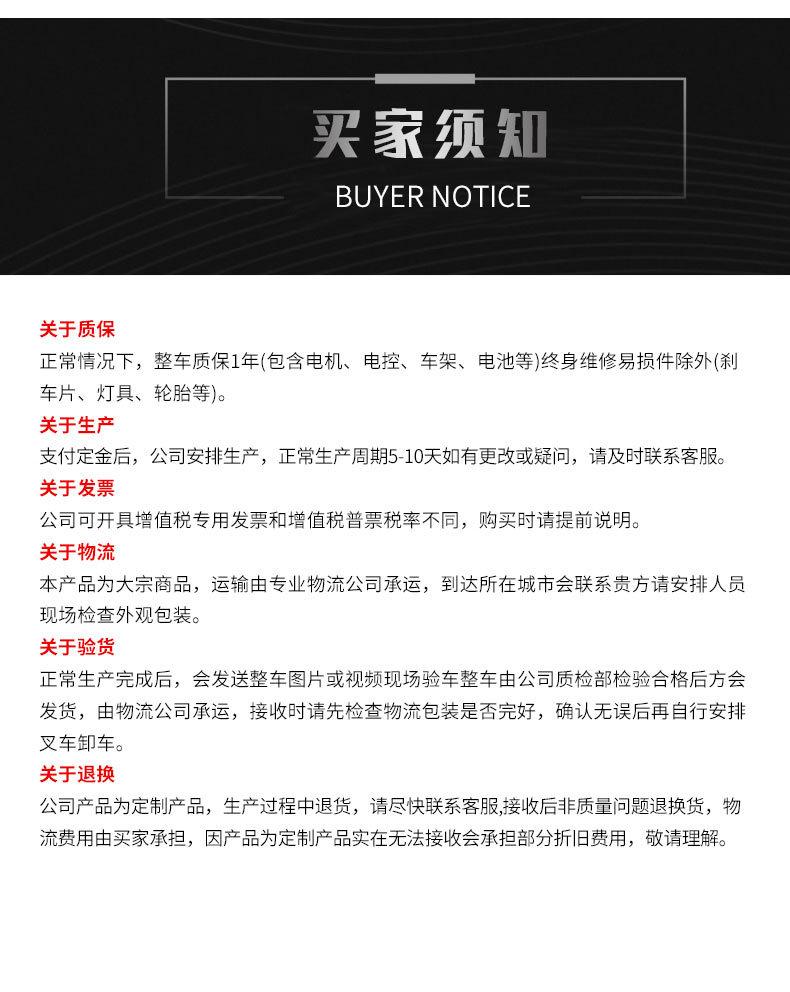 买家须知
BUYER NOTICE

关于质保
正常情况下，整车质保1年(包含电机、电控、车架、电池等)终身维修易损件除外(刹车片、灯具、轮胎等)。

关于生产
支付定金后，公司安排生产，正常生产周期5-10天如有更改或疑问，请及时联系客服。

关于发票
公司可开具增值税专用发票和增值税普票税率不同，购买时请提前说明。

关于物流
本产品为大宗商品，运输由专业物流公司承运，到达所在城市会联系贵方请安排人员现场检查外观包装。

关于验货
正常生产完成后，会发送整车图片或视频现场验车整车由公司质检部检验合格后方会发货，由物流公司承运，接收时请先检查物流包装是否完好，确认无误后再自行安排叉车卸车。

关于退换
公司产品为定制产品，生产过程中退货，请尽快联系客服,接收后非质量问题退换货，物流费用由买家承担，因产品为定制产品实在无法接收会承担部分折旧费用，敬请理解。